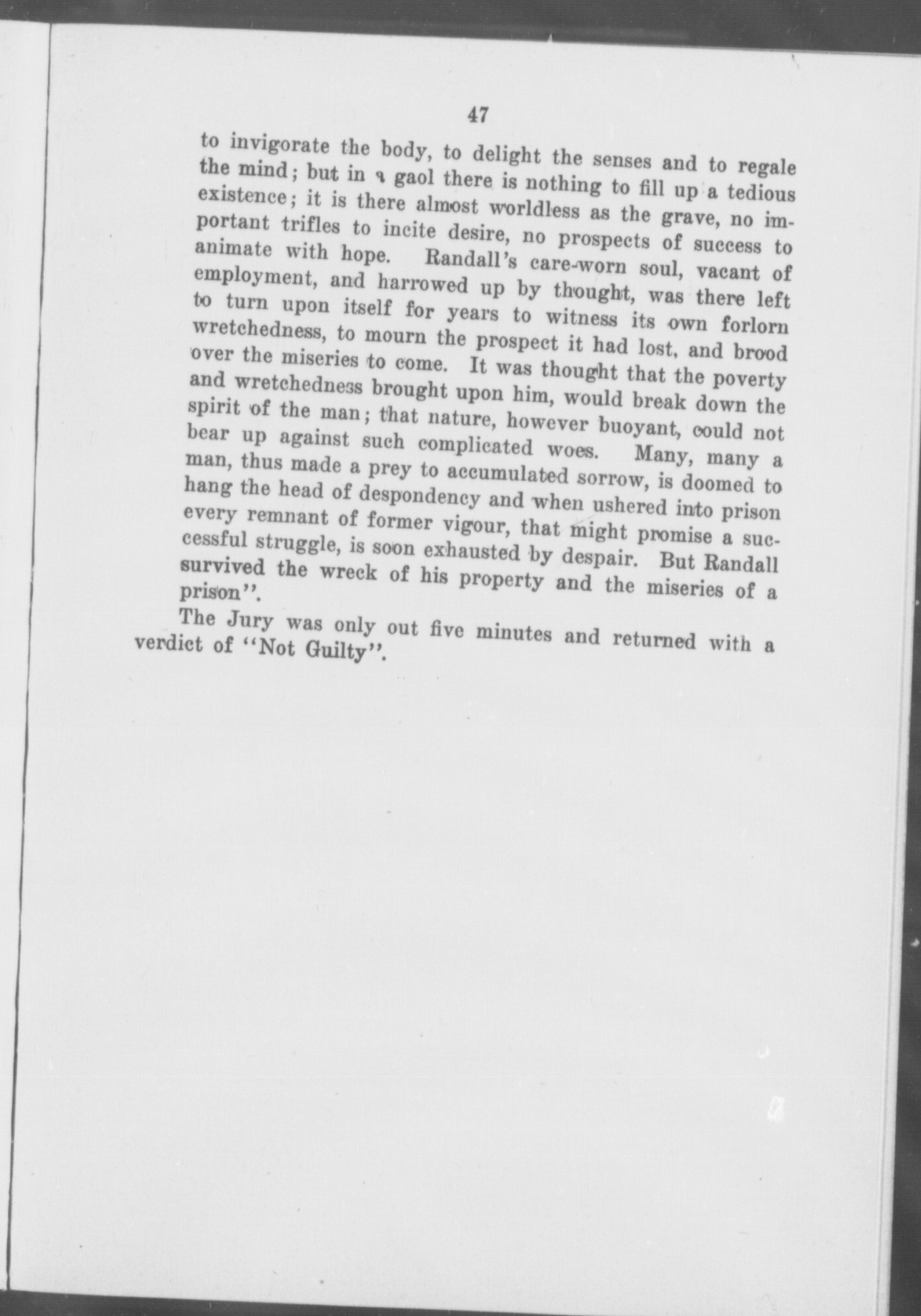 47

to invigorate the body, to delight the senses and to regale the mind; but in a gaol there is nothing to fill up a tedious existence; it is there almost worldless as the grave, no important trifles to incite desire, no prospects of success to animate with hope. Randall's care-worn soul, vacant of employment, and harrowed up by thought, was there left to turn upon itself for years to witness its own forlorn wretchedness, to mourn the prospect it had lost, and brood over the miseries to come. It was thought that the poverty and wretchedness brought upon him, would break down the spirit of the man; that nature, however buoyant, could not bear up against such complicated woes. Many, many a man, thus made a prey to accumulated sorrow, is doomed to hang the head of despondency and when ushered into prison every remnant of former vigour, that might promise a successful struggle, is soon exhausted by despair. But Randall survived the wreck of his property and the miseries of a prison".

The Jury was only out five minutes and returned with a verdict of "Not Guilty".